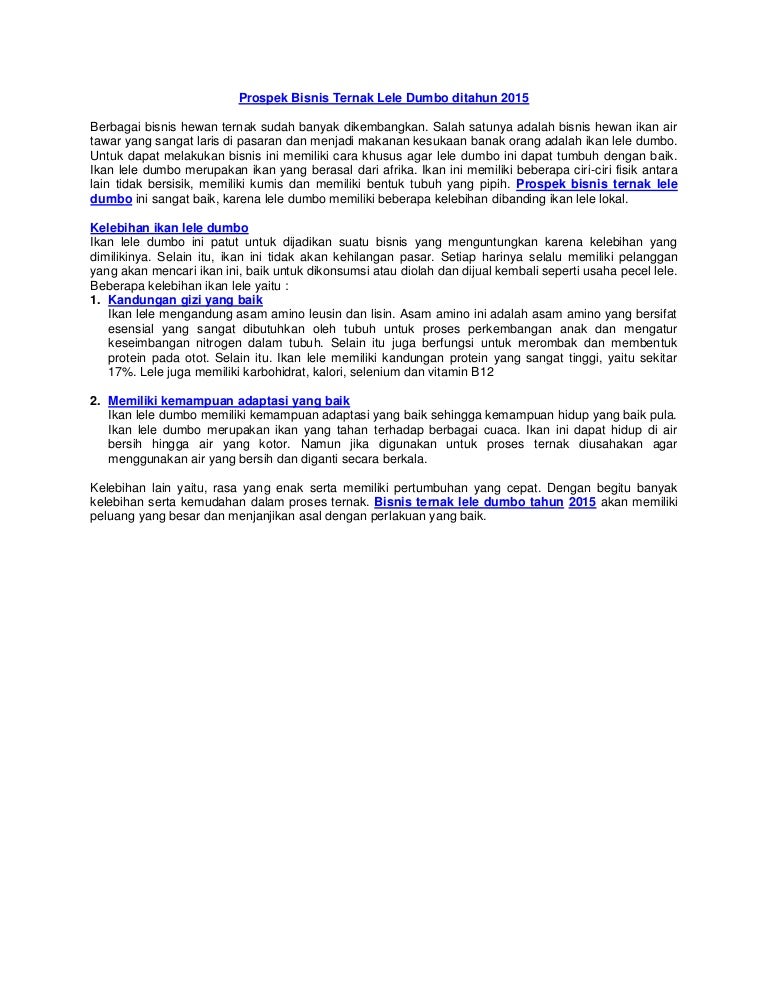 Prospek Bisnis Ternak Lele Dumbo ditahun 2015

Berbagai bisnis hewan ternak sudah banyak dikembangkan. Salah satunya adalah bisnis hewan ikan air tawar yang sangat laris di pasaran dan menjadi makanan kesukaan banak orang adalah ikan lele dumbo. Untuk dapat melakukan bisnis ini memiliki cara khusus agar lele dumbo ini dapat tumbuh dengan baik. Ikan lele dumbo merupakan ikan yang berasal dari afrika. Ikan ini memiliki beberapa ciri-ciri fisik antara lain tidak bersisik, memiliki kumis dan memiliki bentuk tubuh yang pipih. Prospek bisnis ternak lele dumbo ini sangat baik, karena lele dumbo memiliki beberapa kelebihan dibanding ikan lele lokal.

Kelebihan ikan lele dumbo
Ikan lele dumbo ini patut untuk dijadikan suatu bisnis yang menguntungkan karena kelebihan yang dimilikinya. Selain itu, ikan ini tidak akan kehilangan pasar. Setiap harinya selalu memiliki pelanggan yang akan mencari ikan ini, baik untuk dikonsumsi atau diolah dan dijual kembali seperti usaha pecel lele. Beberapa kelebihan ikan lele yaitu :
1. Kandungan gizi yang baik
Ikan lele mengandung asam amino leusin dan lisin. Asam amino ini adalah asam amino yang bersifat esensial yang sangat dibutuhkan oleh tubuh untuk proses perkembangan anak dan mengatur keseimbangan nitrogen dalam tubuh. Selain itu juga berfungsi untuk merombak dan membentuk protein pada otot. Selain itu. Ikan lele memiliki kandungan protein yang sangat tinggi, yaitu sekitar 17%. Lele juga memiliki karbohidrat, kalori, selenium dan vitamin B12

2. Memiliki kemampuan adaptasi yang baik
Ikan lele dumbo memiliki kemampuan adaptasi yang baik sehingga kemampuan hidup yang baik pula. Ikan lele dumbo merupakan ikan yang tahan terhadap berbagai cuaca. Ikan ini dapat hidup di air bersih hingga air yang kotor. Namun jika digunakan untuk proses ternak diusahakan agar menggunakan air yang bersih dan diganti secara berkala.

Kelebihan lain yaitu, rasa yang enak serta memiliki pertumbuhan yang cepat. Dengan begitu banyak kelebihan serta kemudahan dalam proses ternak. Bisnis ternak lele dumbo tahun 2015 akan memiliki peluang yang besar dan menjanjikan asal dengan perlakuan yang baik.